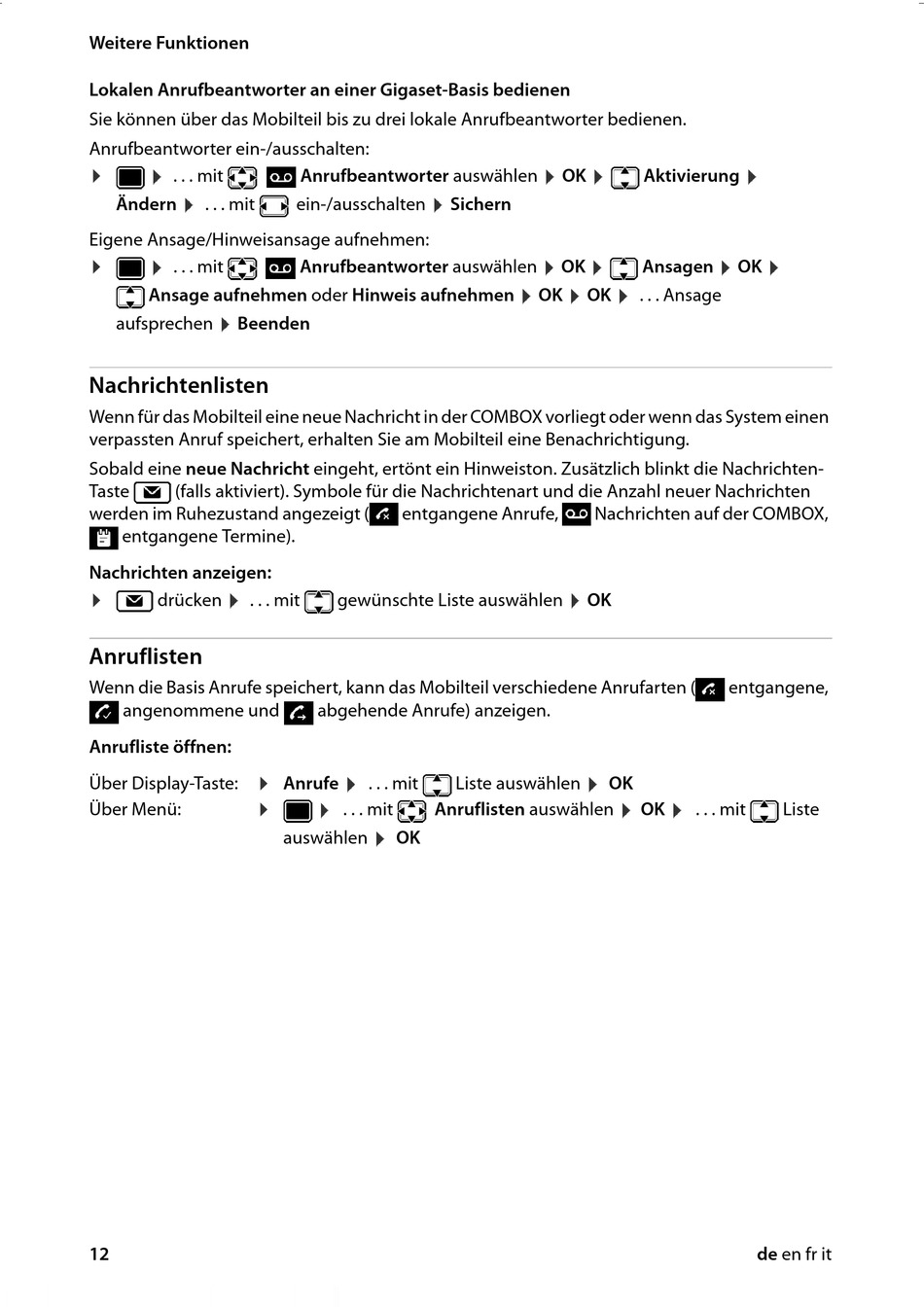 Weitere Funktionen

Lokalen Anrufbeantworter an einer Gigaset-Basis bedienen

Sie können über das Mobilteil bis zu drei lokale Anrufbeantworter bedienen.

Anrufbeantworter ein-/ausschalten:

▶ ▶ . . . mit Anrufbeantworter auswählen ▶ OK ▶ Aktivierung ▶ Ändern ▶ . . . mit ein-/ausschalten ▶ Sichern

Eigene Ansage/Hinweisansage aufnehmen:

▶ ▶ . . . mit Anrufbeantworter auswählen ▶ OK ▶ Ansagen ▶ OK ▶ Ansage aufnehmen oder Hinweis aufnehmen ▶ OK ▶ OK ▶ . . . Ansage aufsprechen ▶ Beenden

Nachrichtenlisten

Wenn für das Mobilteil eine neue Nachricht in der COMBOX vorliegt oder wenn das System einen verpassten Anruf speichert, erhalten Sie am Mobilteil eine Benachrichtigung.

Sobald eine neue Nachricht eingeht, ertönt ein Hinweiston. Zusätzlich blinkt die Nachrichten-Taste (falls aktiviert). Symbole für die Nachrichtenart und die Anzahl neuer Nachrichten werden im Ruhezustand angezeigt ( entgangene Anrufe, Nachrichten auf der COMBOX, entgangene Termine).

Nachrichten anzeigen:

▶ drücken ▶ . . . mit gewünschte Liste auswählen ▶ OK

Anruflisten

Wenn die Basis Anrufe speichert, kann das Mobilteil verschiedene Anrufarten ( entgangene, angenommene und abgehende Anrufe) anzeigen.

Anrufliste öffnen:

Über Display-Taste: ▶ Anrufe ▶ . . . mit Liste auswählen ▶ OK
Über Menü: ▶ ▶ . . . mit Anruflisten auswählen ▶ OK ▶ . . . mit Liste auswählen ▶ OK

12

de en fr it